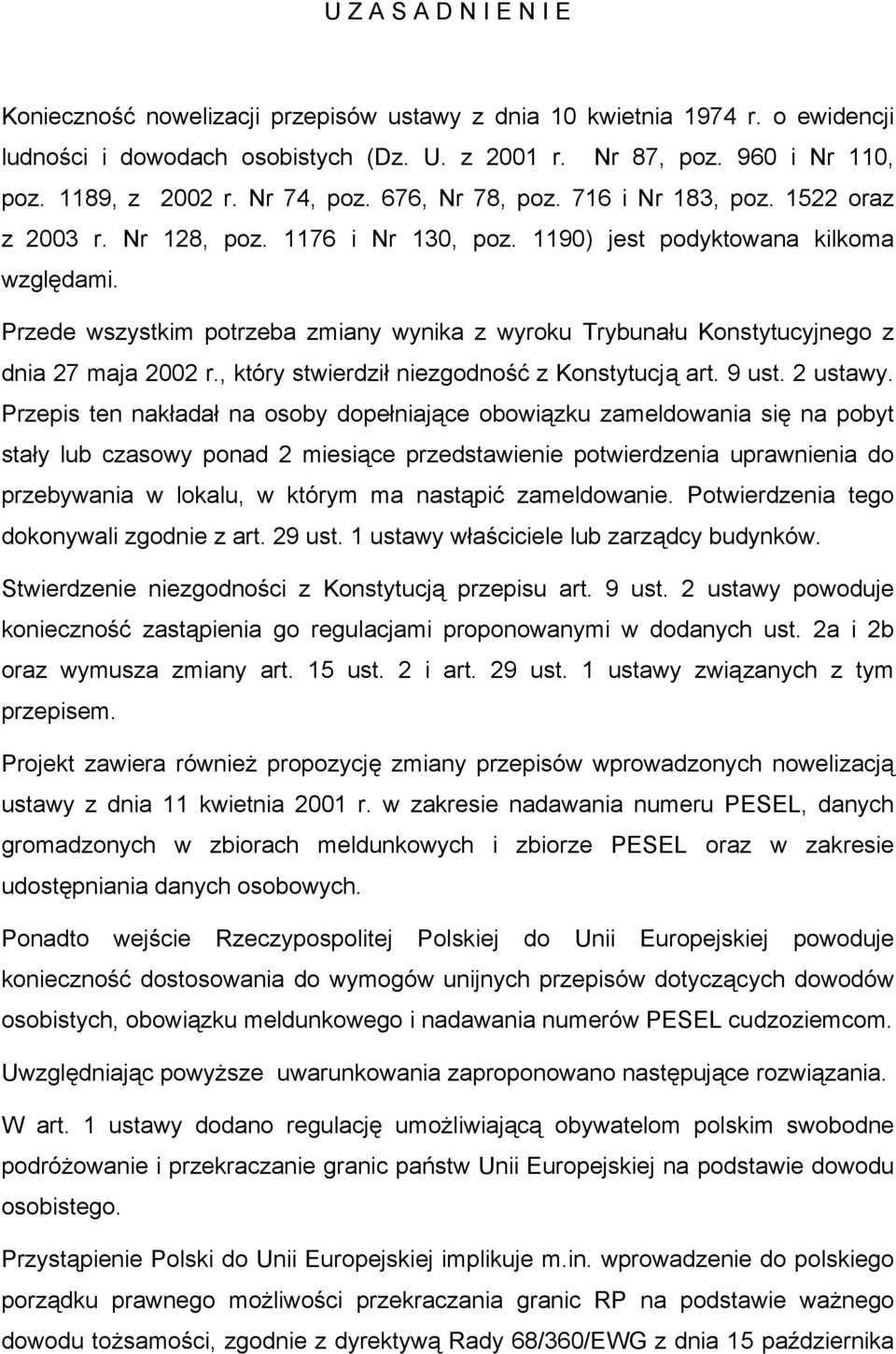 U Z A S A D N I E N I E

Konieczność nowelizacji przepisów ustawy z dnia 10 kwietnia 1974 r. o ewidencji ludności i dowodach osobistych (Dz. U. z 2001 r. Nr 87, poz. 960 i Nr 110, poz. 1189, z 2002 r. Nr 74, poz. 676, Nr 78, poz. 716 i Nr 183, poz. 1522 oraz z 2003 r. Nr 128, poz. 1176 i Nr 130, poz. 1190) jest podyktowana kilkoma względami.

Przede wszystkim potrzeba zmiany wynika z wyroku Trybunału Konstytucyjnego z dnia 27 maja 2002 r., który stwierdził niezgodność z Konstytucją art. 9 ust. 2 ustawy. Przepis ten nakładał na osoby dopełniające obowiązku zameldowania się na pobyt stały lub czasowy ponad 2 miesiące przedstawienie potwierdzenia uprawnienia do przebywania w lokalu, w którym ma nastąpić zameldowanie. Potwierdzenia tego dokonywali zgodnie z art. 29 ust. 1 ustawy właściciele lub zarządcy budynków.

Stwierdzenie niezgodności z Konstytucją przepisu art. 9 ust. 2 ustawy powoduje konieczność zastąpienia go regulacjami proponowanymi w dodanych ust. 2a i 2b oraz wymusza zmiany art. 15 ust. 2 i art. 29 ust. 1 ustawy związanych z tym przepisem.

Projekt zawiera również propozycję zmiany przepisów wprowadzonych nowelizacją ustawy z dnia 11 kwietnia 2001 r. w zakresie nadawania numeru PESEL, danych gromadzonych w zbiorach meldunkowych i zbiorze PESEL oraz w zakresie udostępniania danych osobowych.

Ponadto wejście Rzeczypospolitej Polskiej do Unii Europejskiej powoduje konieczność dostosowania do wymogów unijnych przepisów dotyczących dowodów osobistych, obowiązku meldunkowego i nadawania numerów PESEL cudzoziemcom.

Uwzględniając powyższe uwarunkowania zaproponowano następujące rozwiązania.

W art. 1 ustawy dodano regulację umożliwiającą obywatelom polskim swobodne podróżowanie i przekraczanie granic państw Unii Europejskiej na podstawie dowodu osobistego.

Przystąpienie Polski do Unii Europejskiej implikuje m.in. wprowadzenie do polskiego porządku prawnego możliwości przekraczania granic RP na podstawie ważnego dowodu tożsamości, zgodnie z dyrektywą Rady 68/360/EWG z dnia 15 października